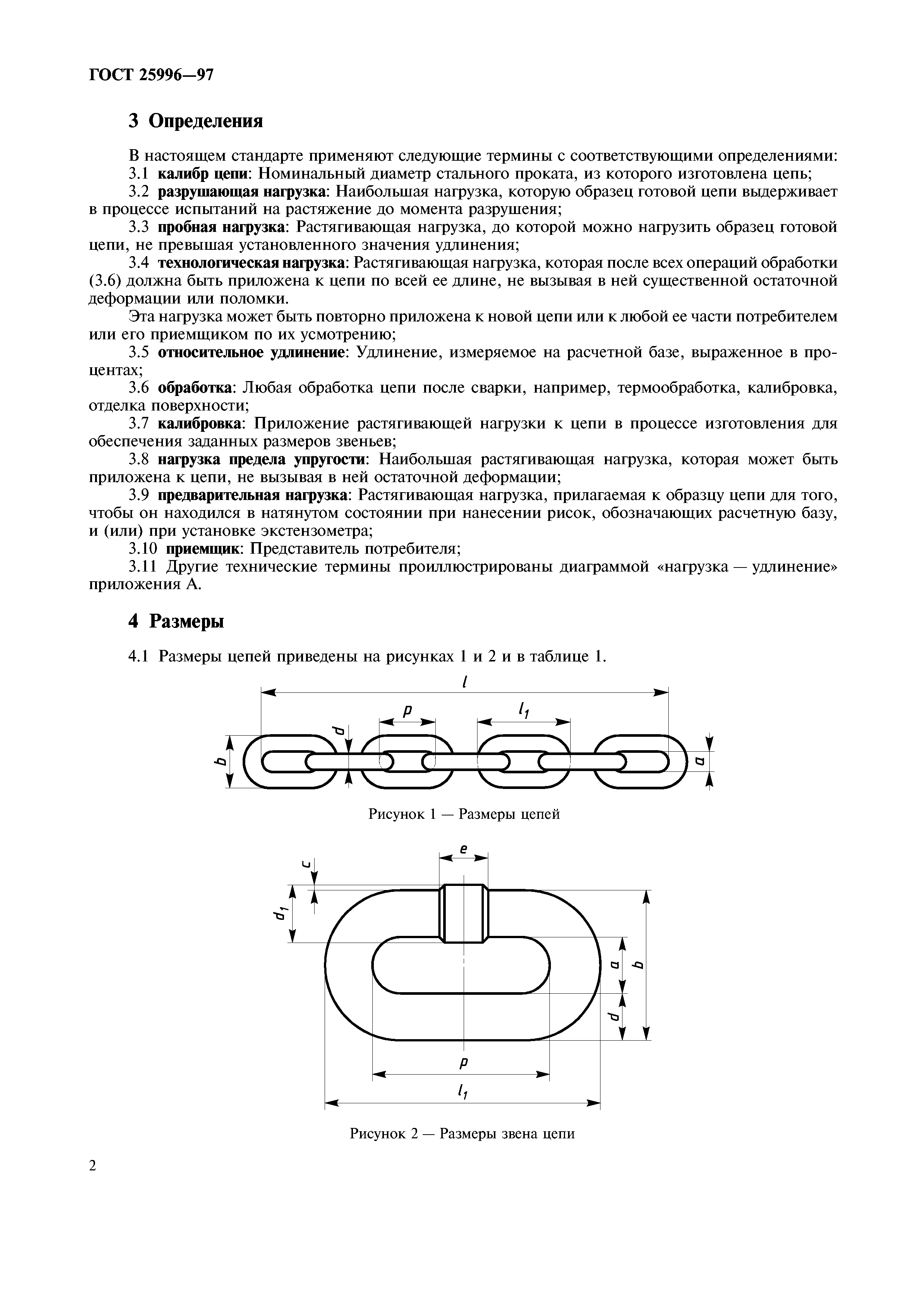 ГОСТ 25996—97

3 Определения

В настоящем стандарте применяют следующие термины с соответствующими определениями:

3.1 калибр цепи: Номинальный диаметр стального проката, из которого изготовлена цепь;

3.2 разрушающая нагрузка: Наибольшая нагрузка, которую образец готовой цепи выдерживает в процессе испытаний на растяжение до момента разрушения;

3.3 пробная нагрузка: Растягивающая нагрузка, до которой можно нагрузить образец готовой цепи, не превышая установленного значения удлинения;

3.4 технологическая нагрузка: Растягивающая нагрузка, которая после всех операций обработки (3.6) должна быть приложена к цепи по всей ее длине, не вызывая в ней существенной остаточной деформации или поломки.

Эта нагрузка может быть повторно приложена к новой цепи или к любой ее части потребителем или его приемщиком по их усмотрению;

3.5 относительное удлинение: Удлинение, измеряемое на расчетной базе, выраженное в процентах;

3.6 обработка: Любая обработка цепи после сварки, например, термообработка, калибровка, отделка поверхности;

3.7 калибровка: Приложение растягивающей нагрузки к цепи в процессе изготовления для обеспечения заданных размеров звеньев;

3.8 нагрузка предела упругости: Наибольшая растягивающая нагрузка, которая может быть приложена к цепи, не вызывая в ней остаточной деформации;

3.9 предварительная нагрузка: Растягивающая нагрузка, прилагаемая к образцу цепи для того, чтобы он находился в натянутом состоянии при нанесении рисок, обозначающих расчетную базу, и (или) при установке экстензометра;

3.10 приемщик: Представитель потребителя;

3.11 Другие технические термины проиллюстрированы диаграммой «нагрузка — удлинение» приложения А.

4 Размеры

4.1 Размеры цепей приведены на рисунках 1 и 2 и в таблице 1.

$l$
$p$
$l_1$
$d$
$b$
$a$

Рисунок 1 — Размеры цепей

$e$
$c$
$d_1$
$a$
$b$
$d$
$p$
$l_1$

Рисунок 2 — Размеры звена цепи

2